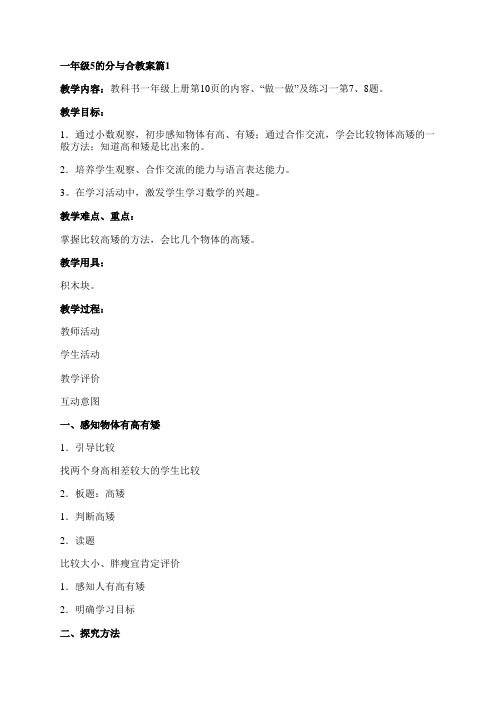 一年级5的分与合教案篇1

教学内容：教科书一年级上册第10页的内容、“做一做”及练习一第7、8题。

教学目标：

1．通过小数观察，初步感知物体有高、有矮；通过合作交流，学会比较物体高矮的一般方法；知道高和矮是比出来的。

2．培养学生观察、合作交流的能力与语言表达能力。

3．在学习活动中，激发学生学习数学的兴趣。

教学难点、重点：

掌握比较高矮的方法，会比几个物体的高矮。

教学用具：

积木块。

教学过程：

教师活动

学生活动

教学评价

互动意图

一、感知物体有高有矮

1．引导比较

找两个身高相差较大的学生比较

2．板题：高矮

1．判断高矮

2．读题

比较大小、胖瘦宜肯定评价

1．感知人有高有矮

2．明确学习目标

二、探究方法